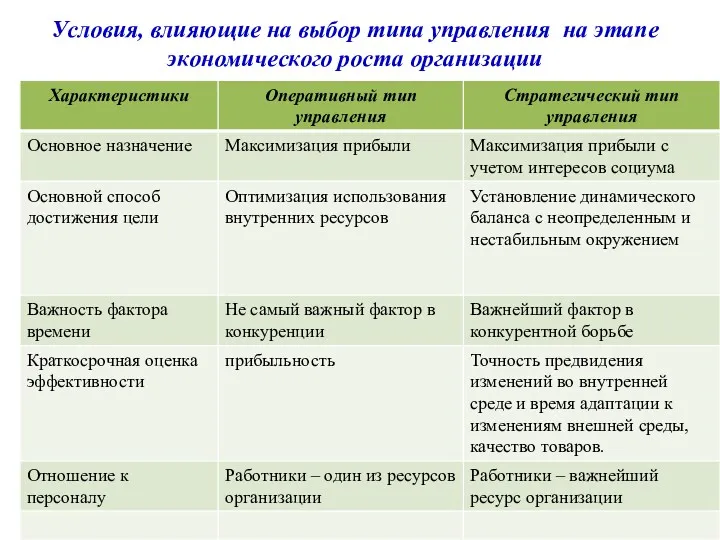 Условия, влияющие на выбор типа управления на этапе экономического роста организации

| Характеристики | Оперативный тип управления | Стратегический тип управления |
|---|---|---|
| Основное назначение | Максимизация прибыли | Максимизация прибыли с учетом интересов социума |
| Основной способ достижения цели | Оптимизация использования внутренних ресурсов | Установление динамического баланса с неопределенным и нестабильным окружением |
| Важность фактора времени | Не самый важный фактор в конкуренции | Важнейший фактор в конкурентной борьбе |
| Краткосрочная оценка эффективности | прибыльность | Точность предвидения изменений во внутренней среде и время адаптации к изменениям внешней среды, качество товаров. |
| Отношение к персоналу | Работники – один из ресурсов организации | Работники – важнейший ресурс организации |
| | | |